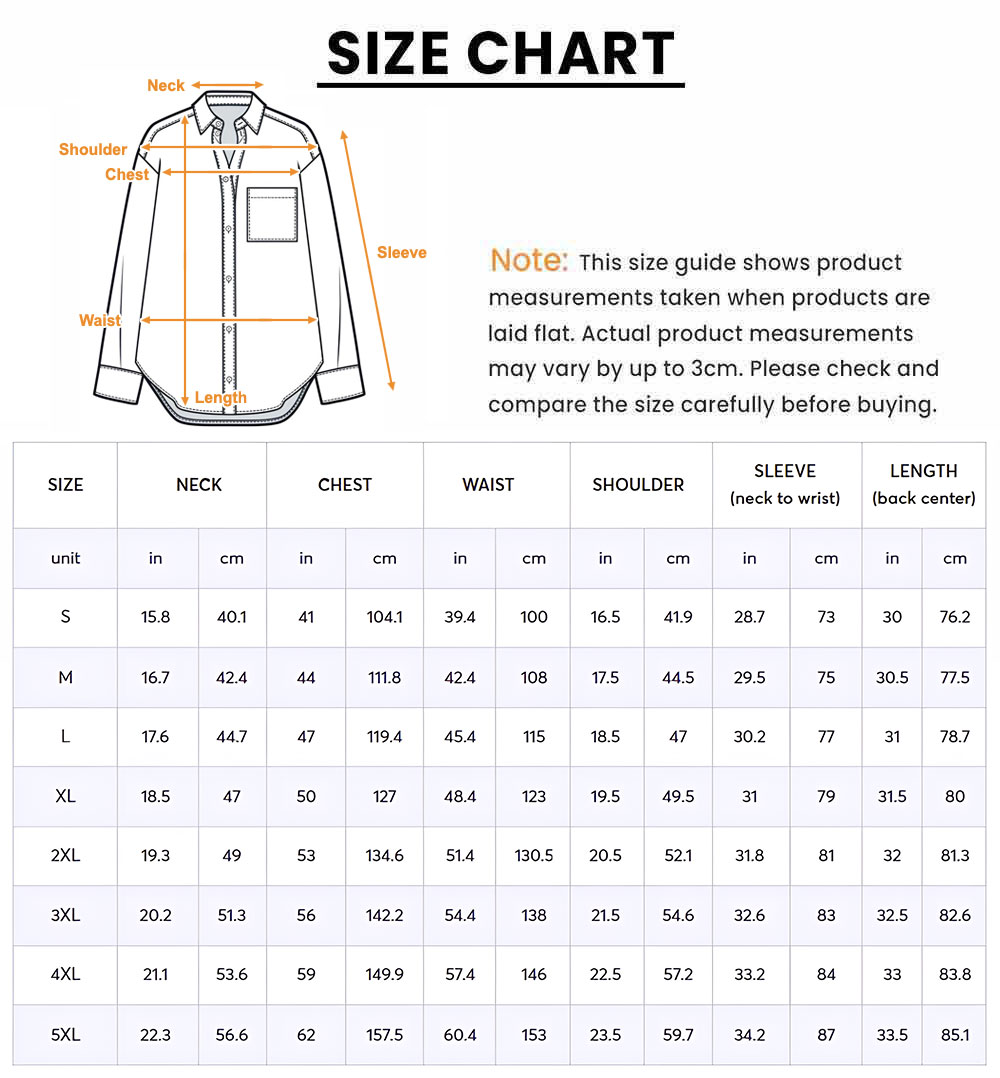 SIZE CHART

Neck
Shoulder
Chest
Sleeve
Waist
Length

Note: This size guide shows product measurements taken when products are laid flat. Actual product measurements may vary by up to 3cm. Please check and compare the size carefully before buying.

| SIZE | NECK | | CHEST | | WAIST | | SHOULDER | | SLEEVE (neck to wrist) | | LENGTH (back center) | |
|---|---|---|---|---|---|---|---|---|---|---|---|---|
| unit | in | cm | in | cm | in | cm | in | cm | in | cm | in | cm |
| S | 15.8 | 40.1 | 41 | 104.1 | 39.4 | 100 | 16.5 | 41.9 | 28.7 | 73 | 30 | 76.2 |
| M | 16.7 | 42.4 | 44 | 111.8 | 42.4 | 108 | 17.5 | 44.5 | 29.5 | 75 | 30.5 | 77.5 |
| L | 17.6 | 44.7 | 47 | 119.4 | 45.4 | 115 | 18.5 | 47 | 30.2 | 77 | 31 | 78.7 |
| XL | 18.5 | 47 | 50 | 127 | 48.4 | 123 | 19.5 | 49.5 | 31 | 79 | 31.5 | 80 |
| 2XL | 19.3 | 49 | 53 | 134.6 | 51.4 | 130.5 | 20.5 | 52.1 | 31.8 | 81 | 32 | 81.3 |
| 3XL | 20.2 | 51.3 | 56 | 142.2 | 54.4 | 138 | 21.5 | 54.6 | 32.6 | 83 | 32.5 | 82.6 |
| 4XL | 21.1 | 53.6 | 59 | 149.9 | 57.4 | 146 | 22.5 | 57.2 | 33.2 | 84 | 33 | 83.8 |
| 5XL | 22.3 | 56.6 | 62 | 157.5 | 60.4 | 153 | 23.5 | 59.7 | 34.2 | 87 | 33.5 | 85.1 |